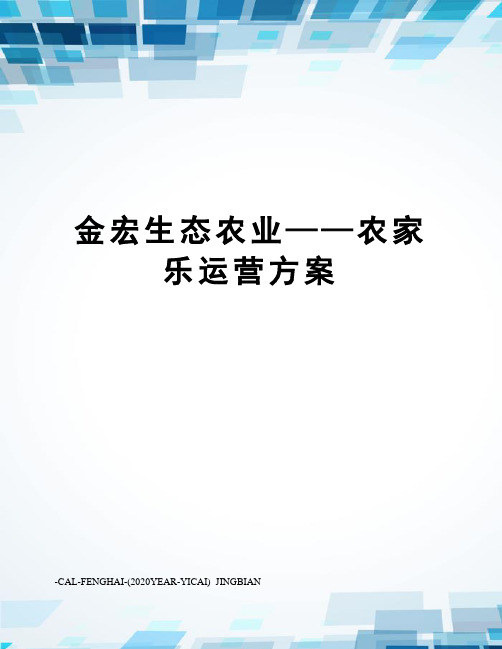 金宏生态农业——农家乐运营方案

-CAL-FENGHAI-(2020YEAR-YICAI) JINGBIAN